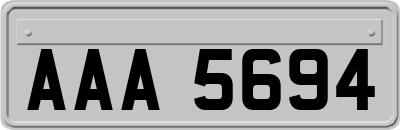 AAA 5694